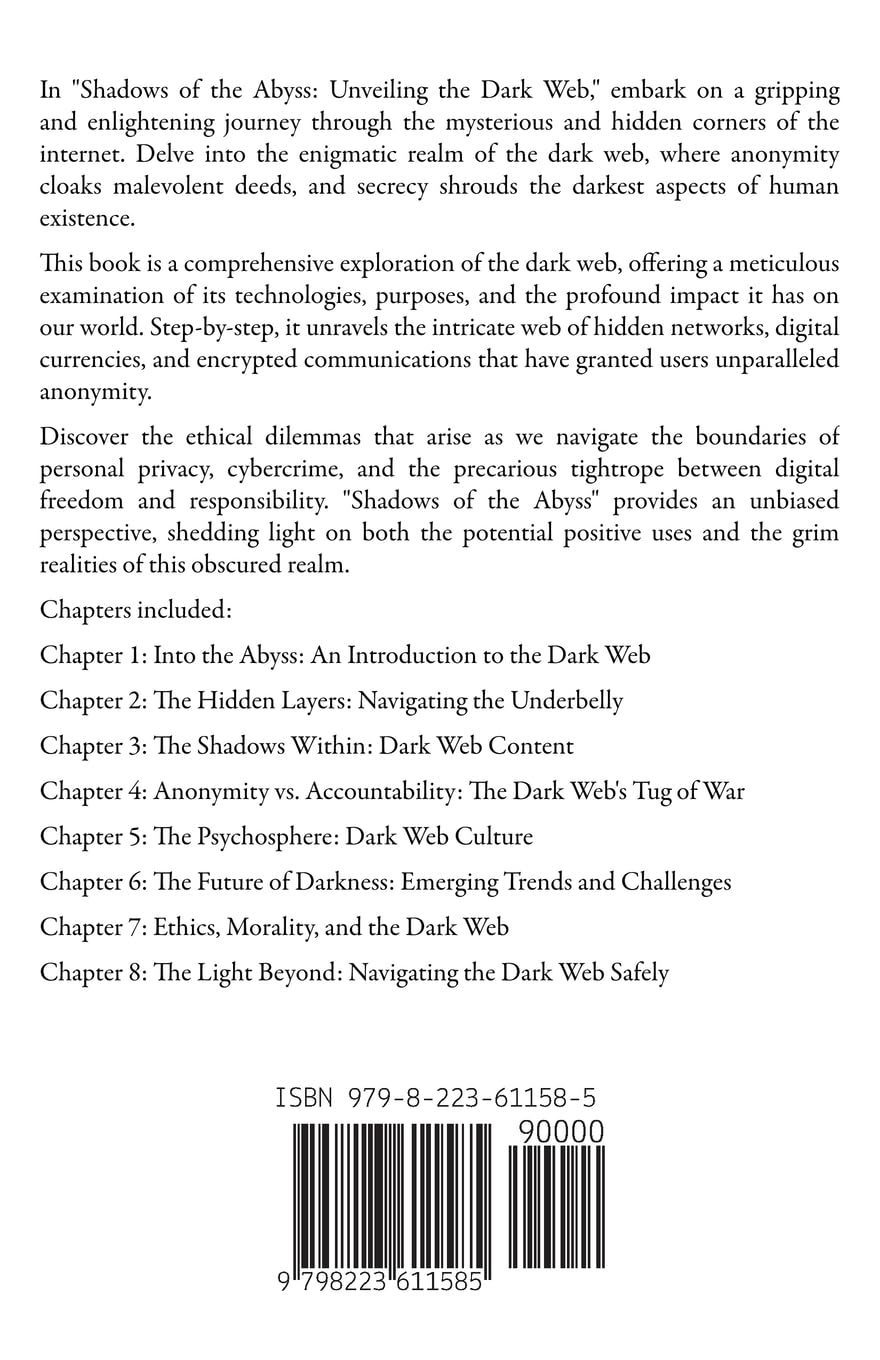 In "Shadows of the Abyss: Unveiling the Dark Web," embark on a gripping and enlightening journey through the mysterious and hidden corners of the internet. Delve into the enigmatic realm of the dark web, where anonymity cloaks malevolent deeds, and secrecy shrouds the darkest aspects of human existence.

This book is a comprehensive exploration of the dark web, offering a meticulous examination of its technologies, purposes, and the profound impact it has on our world. Step-by-step, it unravels the intricate web of hidden networks, digital currencies, and encrypted communications that have granted users unparalleled anonymity.

Discover the ethical dilemmas that arise as we navigate the boundaries of personal privacy, cybercrime, and the precarious tightrope between digital freedom and responsibility. "Shadows of the Abyss" provides an unbiased perspective, shedding light on both the potential positive uses and the grim realities of this obscured realm.

Chapters included:

Chapter 1: Into the Abyss: An Introduction to the Dark Web

Chapter 2: The Hidden Layers: Navigating the Underbelly

Chapter 3: The Shadows Within: Dark Web Content

Chapter 4: Anonymity vs. Accountability: The Dark Web's Tug of War

Chapter 5: The Psychosphere: Dark Web Culture

Chapter 6: The Future of Darkness: Emerging Trends and Challenges

Chapter 7: Ethics, Morality, and the Dark Web

Chapter 8: The Light Beyond: Navigating the Dark Web Safely

ISBN 979-8-223-61158-5

90000

9 798223 611585